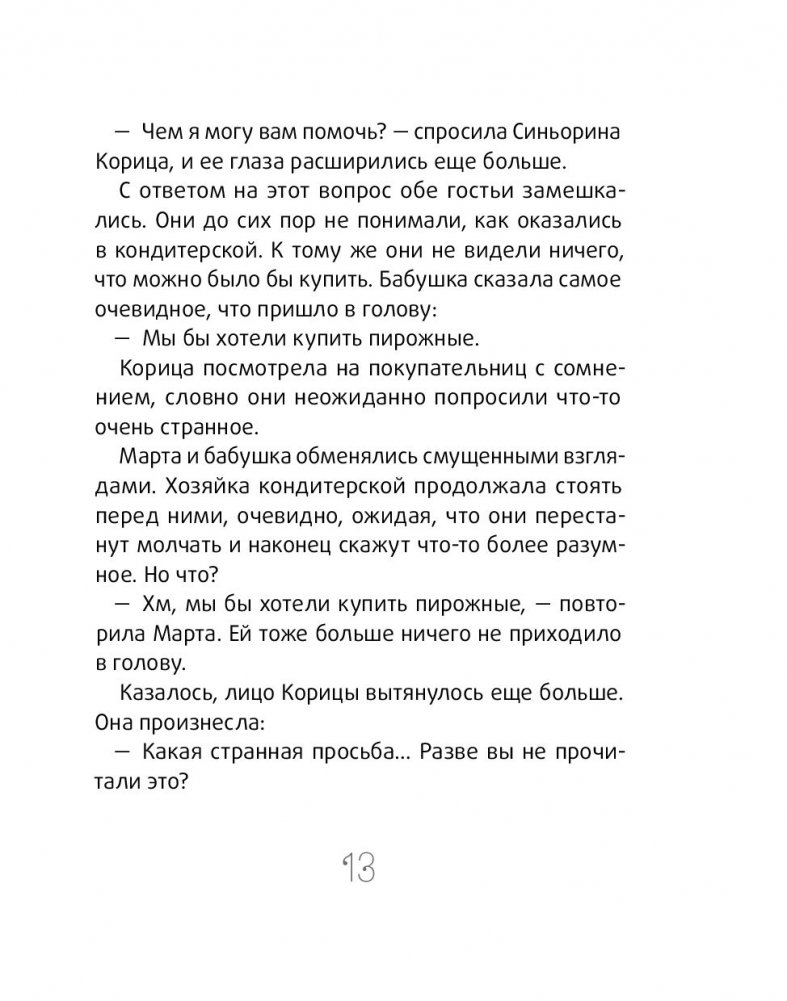 — Чем я могу вам помочь? — спросила Синьорина Корица, и ее глаза расширились еще больше.

С ответом на этот вопрос обе гостьи замешкались. Они до сих пор не понимали, как оказались в кондитерской. К тому же они не видели ничего, что можно было бы купить. Бабушка сказала самое очевидное, что пришло в голову:

— Мы бы хотели купить пирожные.

Корица посмотрела на покупательниц с сомнением, словно они неожиданно попросили что-то очень странное.

Марта и бабушка обменялись смущенными взглядами. Хозяйка кондитерской продолжала стоять перед ними, очевидно, ожидая, что они перестанут молчать и наконец скажут что-то более разумное. Но что?

— Хм, мы бы хотели купить пирожные, — повторила Марта. Ей тоже больше ничего не приходило в голову.

Казалось, лицо Корицы вытянулось еще больше. Она произнесла:

— Какая странная просьба... Разве вы не прочитали это?

13